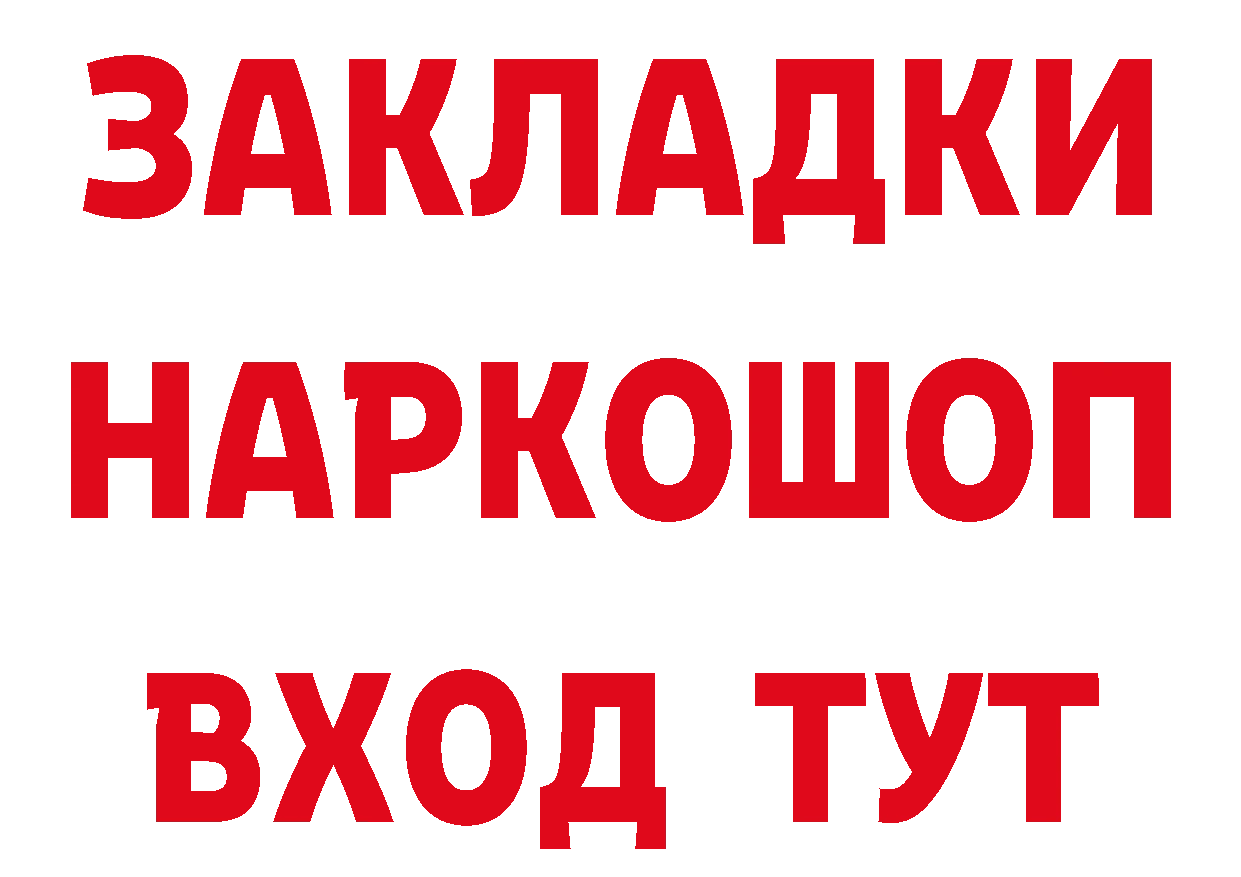 ЗАКЛАДКИ НАРКОШОП ВХОД ТУТ